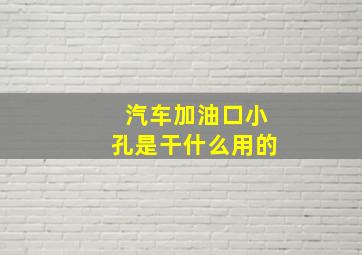 汽车加油口小孔是干什么用的